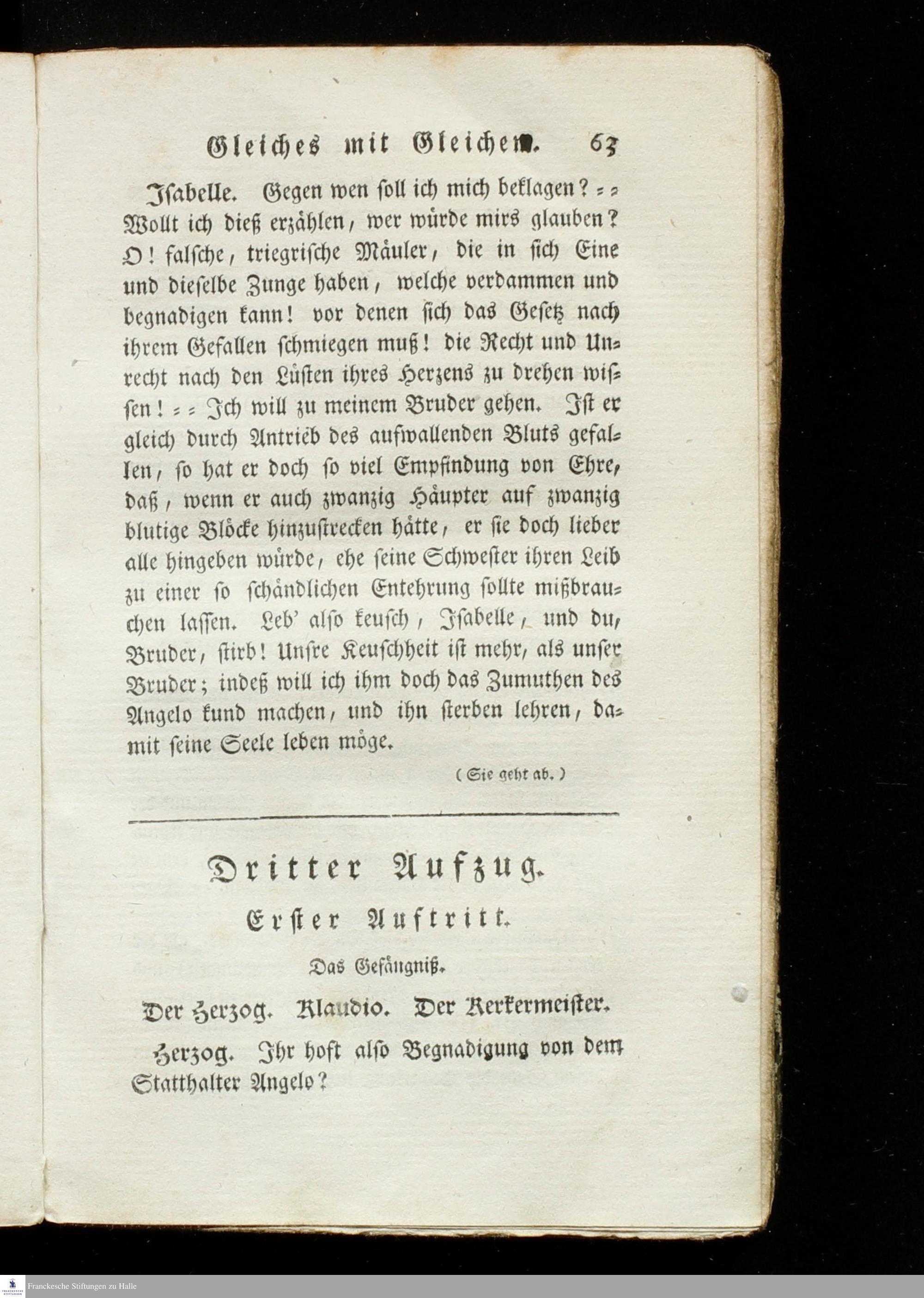 Gleiches mit Gleichem. 63

Isabelle. Gegen wen soll ich mich beklagen? = = Wollt ich dieß erzählen, wer würde mirs glauben? O! falsche, triegrische Mäuler, die in sich Eine und dieselbe Zunge haben, welche verdammen und begnadigen kann! vor denen sich das Gesetz nach ihrem Gefallen schmiegen muß! die Recht und Unrecht nach den Lüsten ihres Herzens zu drehen wissen! = = Ich will zu meinem Bruder gehen. Ist er gleich durch Antrieb des aufwallenden Bluts gefallen, so hat er doch so viel Empfindung von Ehre, daß, wenn er auch zwanzig Häupter auf zwanzig blutige Blöcke hinzustrecken hätte, er sie doch lieber alle hingeben würde, ehe seine Schwester ihren Leib zu einer so schändlichen Entehrung sollte mißbrauchen lassen. Leb' also keusch, Isabelle, und du, Bruder, stirb! Unsre Keuschheit ist mehr, als unser Bruder; indeß will ich ihm doch das Zumuthen des Angelo kund machen, und ihn sterben lehren, damit seine Seele leben möge.

(Sie geht ab.)

Dritter Aufzug.

Erster Auftritt.

Das Gefängniß.

Der Herzog. Klaudio. Der Kerkermeister.

Herzog. Ihr hoft also Begnadigung von dem Statthalter Angelo?

Franckesche Stiftungen zu Halle